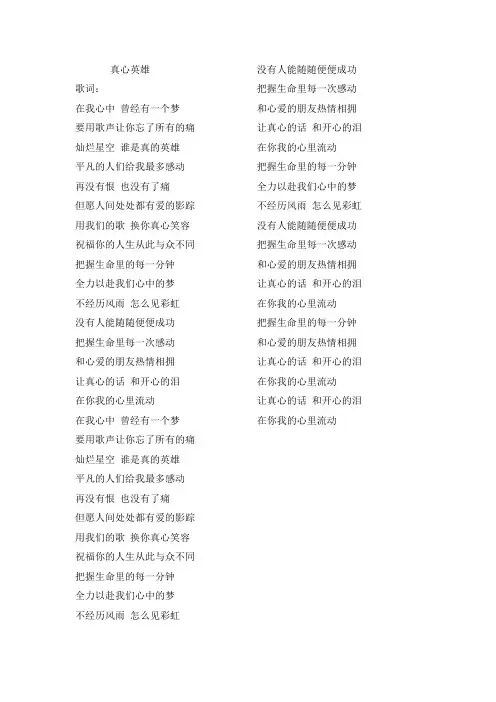 真心英雄

歌词：

在我心中 曾经有一个梦

要用歌声让你忘了所有的痛

灿烂星空 谁是真的英雄

平凡的人们给我最多感动

再没有恨 也没有了痛

但愿人间处处都有爱的影踪

用我们的歌 换你真心笑容

祝福你的人生从此与众不同

把握生命里的每一分钟

全力以赴我们心中的梦

不经历风雨 怎么见彩虹

没有人能随随便便成功

把握生命里每一次感动

和心爱的朋友热情相拥

让真心的话 和开心的泪

在你我的心里流动

在我心中 曾经有一个梦

要用歌声让你忘了所有的痛

灿烂星空 谁是真的英雄

平凡的人们给我最多感动

再没有恨 也没有了痛

但愿人间处处都有爱的影踪

用我们的歌 换你真心笑容

祝福你的人生从此与众不同

把握生命里的每一分钟

全力以赴我们心中的梦

不经历风雨 怎么见彩虹

没有人能随随便便成功

把握生命里每一次感动

和心爱的朋友热情相拥

让真心的话 和开心的泪

在你我的心里流动

把握生命里的每一分钟

全力以赴我们心中的梦

不经历风雨 怎么见彩虹

没有人能随随便便成功

把握生命里每一次感动

和心爱的朋友热情相拥

让真心的话 和开心的泪

在你我的心里流动

把握生命里的每一分钟

和心爱的朋友热情相拥

让真心的话 和开心的泪

在你我的心里流动

让真心的话 和开心的泪

在你我的心里流动